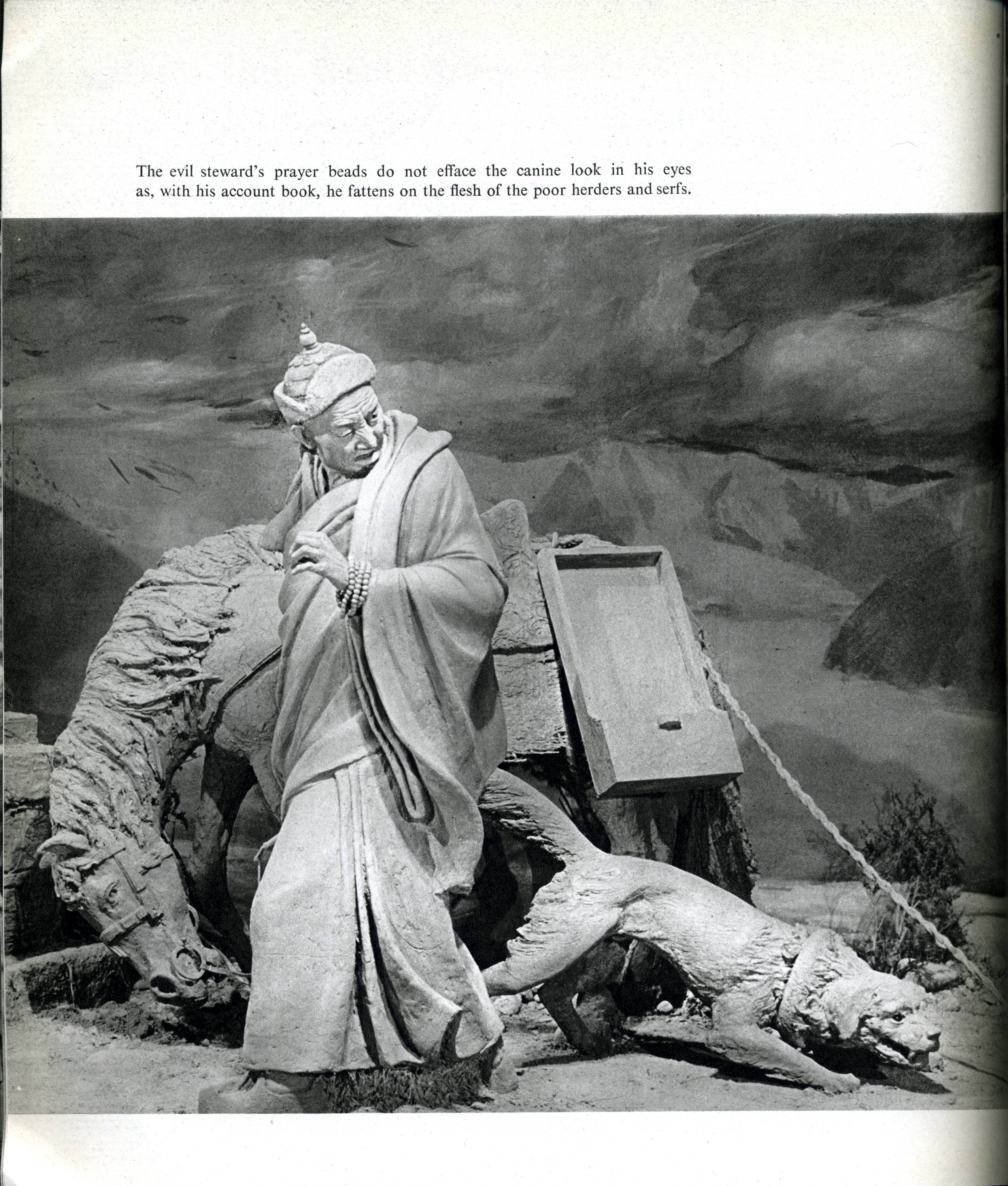 The evil steward's prayer beads do not efface the canine look in his eyes as, with his account book, he fattens on the flesh of the poor herders and serfs.